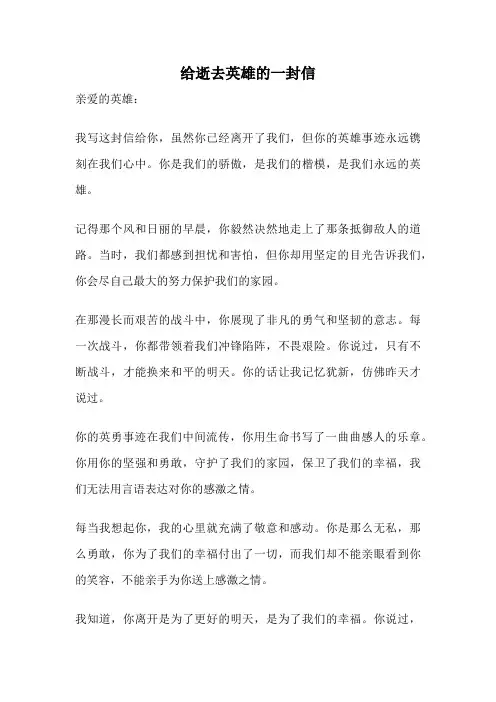 给逝去英雄的一封信

亲爱的英雄：

我写这封信给你，虽然你已经离开了我们，但你的英雄事迹永远镌刻在我们心中。你是我们的骄傲，是我们的楷模，是我们永远的英雄。

记得那个风和日丽的早晨，你毅然决然地走上了那条抵御敌人的道路。当时，我们都感到担忧和害怕，但你却用坚定的目光告诉我们，你会尽自己最大的努力保护我们的家园。

在那漫长而艰苦的战斗中，你展现了非凡的勇气和坚韧的意志。每一次战斗，你都带领着我们冲锋陷阵，不畏艰险。你说过，只有不断战斗，才能换来和平的明天。你的话让我记忆犹新，仿佛昨天才说过。

你的英勇事迹在我们中间流传，你用生命书写了一曲曲感人的乐章。你用你的坚强和勇敢，守护了我们的家园，保卫了我们的幸福，我们无法用言语表达对你的感激之情。

每当我想起你，我的心里就充满了敬意和感动。你是那么无私，那么勇敢，你为了我们的幸福付出了一切，而我们却不能亲眼看到你的笑容，不能亲手为你送上感激之情。

我知道，你离开是为了更好的明天，是为了我们的幸福。你说过，